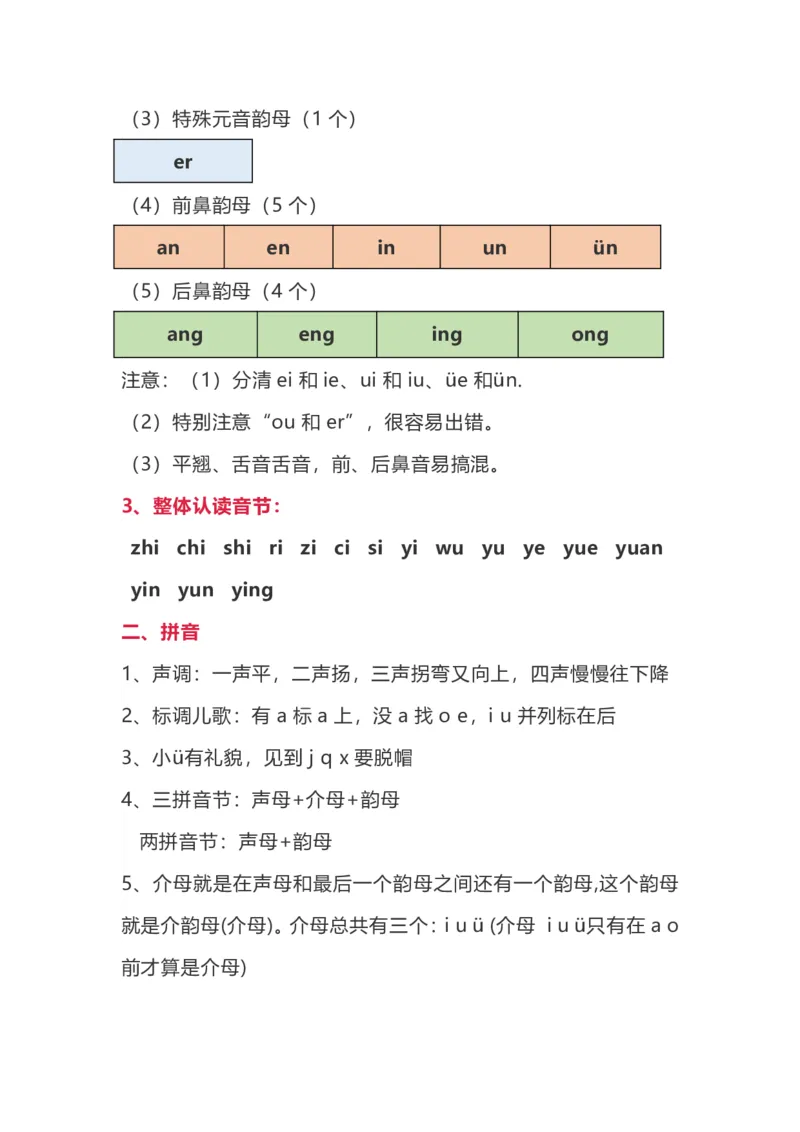 （3）特殊元音韵母（1 个）

| er |
|---|

（4）前鼻韵母（5 个）

| an | en | in | un | ün |
|---|---|---|---|---|

（5）后鼻韵母（4 个）

| ang | eng | ing | ong |
|---|---|---|---|

注意：（1）分清 ei 和 ie、ui 和 iu、üe 和ün.

（2）特别注意“ou 和 er”，很容易出错。

（3）平翘、舌音舌音，前、后鼻音易搞混。

3、整体认读音节：

zhi chi shi ri zi ci si yi wu yu ye yue yuan yin yun ying

二、拼音

1、声调：一声平，二声扬，三声拐弯又向上，四声慢慢往下降

2、标调儿歌：有 a 标 a 上，没 a 找 o e，i u 并列标在后

3、小ü有礼貌，见到 j q x 要脱帽

4、三拼音节：声母+介母+韵母

两拼音节：声母+韵母

5、介母就是在声母和最后一个韵母之间还有一个韵母,这个韵母就是介韵母(介母)。介母总共有三个：i u ü (介母 i u ü只有在 a o 前才算是介母)